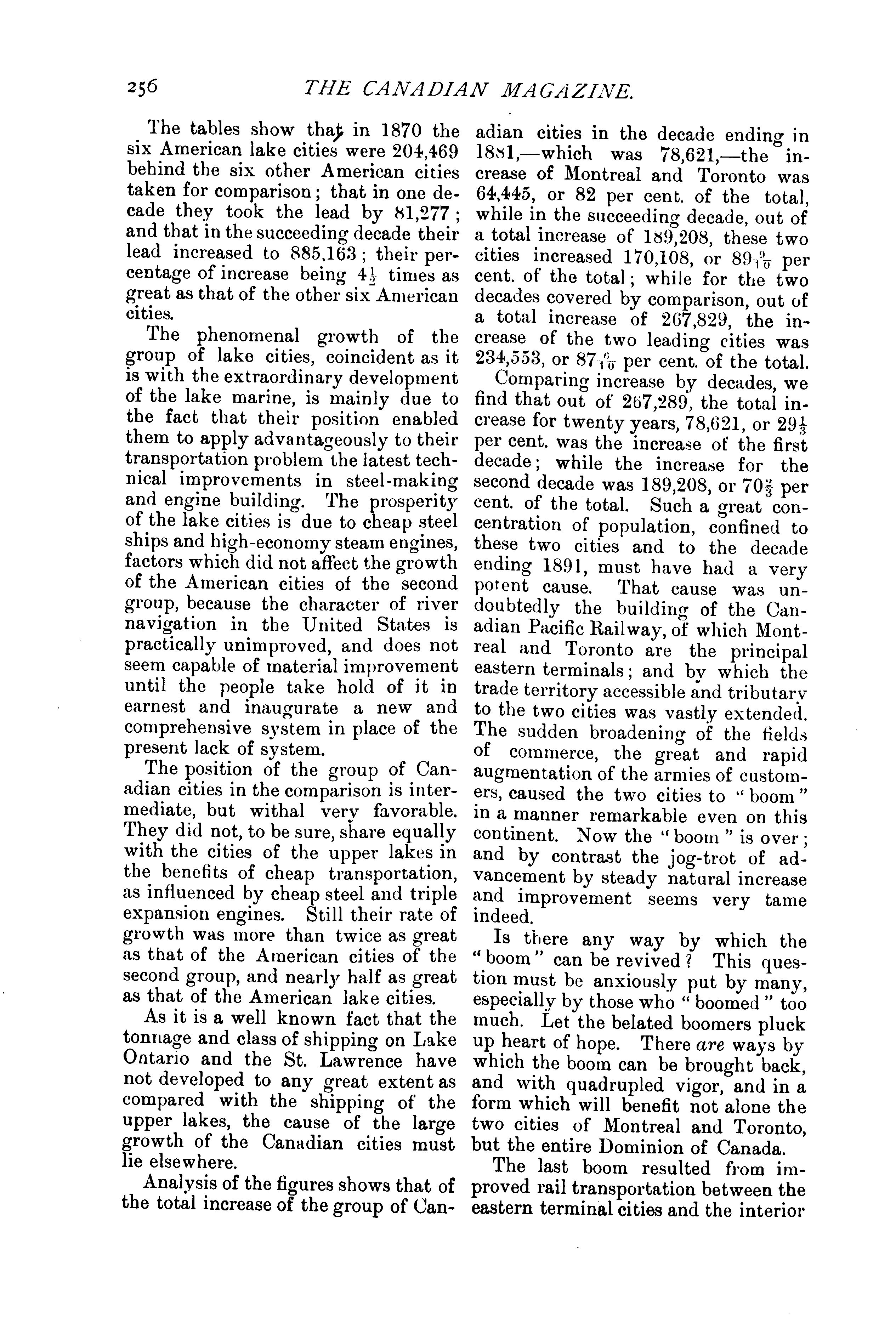 256 THE CANADIAN MAGAZINE.

The tables show that in 1870 the six American lake cities were 204,469 behind the six other American cities taken for comparison; that in one decade they took the lead by 81,277; and that in the succeeding decade their lead increased to 885,163; their percentage of increase being $4\frac{1}{2}$ times as great as that of the other six American cities.

The phenomenal growth of the group of lake cities, coincident as it is with the extraordinary development of the lake marine, is mainly due to the fact that their position enabled them to apply advantageously to their transportation problem the latest technical improvements in steel-making and engine building. The prosperity of the lake cities is due to cheap steel ships and high-economy steam engines, factors which did not affect the growth of the American cities of the second group, because the character of river navigation in the United States is practically unimproved, and does not seem capable of material improvement until the people take hold of it in earnest and inaugurate a new and comprehensive system in place of the present lack of system.

The position of the group of Canadian cities in the comparison is intermediate, but withal very favorable. They did not, to be sure, share equally with the cities of the upper lakes in the benefits of cheap transportation, as influenced by cheap steel and triple expansion engines. Still their rate of growth was more than twice as great as that of the American cities of the second group, and nearly half as great as that of the American lake cities.

As it is a well known fact that the tonnage and class of shipping on Lake Ontario and the St. Lawrence have not developed to any great extent as compared with the shipping of the upper lakes, the cause of the large growth of the Canadian cities must lie elsewhere.

Analysis of the figures shows that of the total increase of the group of Canadian cities in the decade ending in 1881,—which was 78,621,—the increase of Montreal and Toronto was 64,445, or 82 per cent. of the total, while in the succeeding decade, out of a total increase of 189,208, these two cities increased 170,108, or $89\frac{9}{10}$ per cent. of the total; while for the two decades covered by comparison, out of a total increase of 267,829, the increase of the two leading cities was 234,553, or $87\frac{6}{10}$ per cent. of the total.

Comparing increase by decades, we find that out of 267,289, the total increase for twenty years, 78,621, or $29\frac{1}{3}$ per cent. was the increase of the first decade; while the increase for the second decade was 189,208, or $70\frac{2}{3}$ per cent. of the total. Such a great concentration of population, confined to these two cities and to the decade ending 1891, must have had a very potent cause. That cause was undoubtedly the building of the Canadian Pacific Railway, of which Montreal and Toronto are the principal eastern terminals; and by which the trade territory accessible and tributary to the two cities was vastly extended. The sudden broadening of the fields of commerce, the great and rapid augmentation of the armies of customers, caused the two cities to "boom" in a manner remarkable even on this continent. Now the "boom" is over; and by contrast the jog-trot of advancement by steady natural increase and improvement seems very tame indeed.

Is there any way by which the "boom" can be revived? This question must be anxiously put by many, especially by those who "boomed" too much. Let the belated boomers pluck up heart of hope. There are ways by which the boom can be brought back, and with quadrupled vigor, and in a form which will benefit not alone the two cities of Montreal and Toronto, but the entire Dominion of Canada.

The last boom resulted from improved rail transportation between the eastern terminal cities and the interior